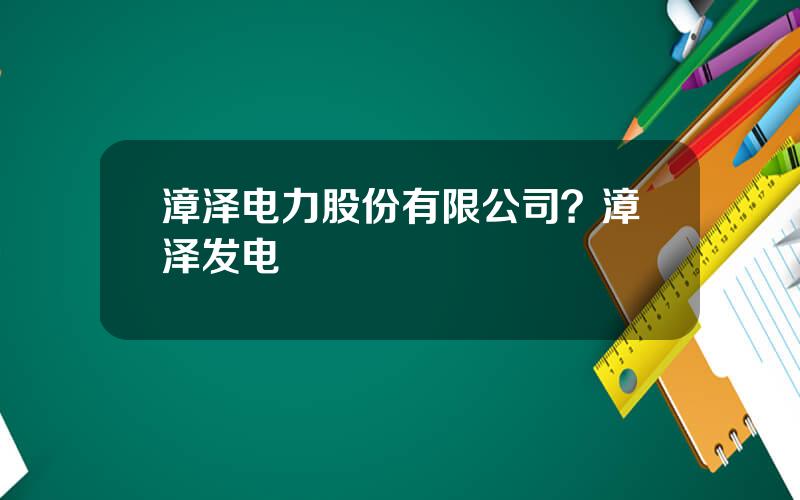 漳泽电力股份有限公司？漳泽发电